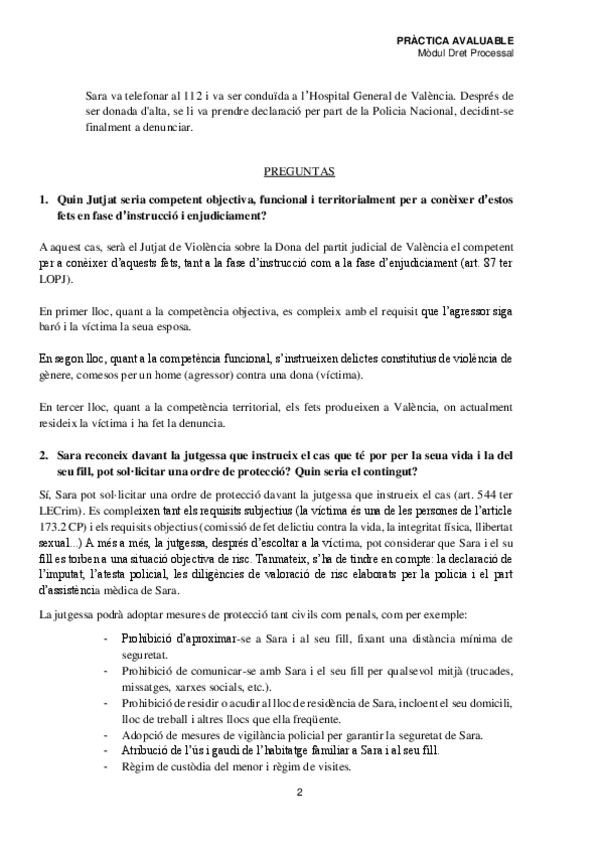 PRÀCTICA AVALUABLE
Mòdul Dret Processal

Sara va telefonar al 112 i va ser conduïda a l'Hospital General de València. Després de ser donada d'alta, se li va prendre declaració per part de la Policia Nacional, decidint-se finalment a denunciar.

PREGUNTAS

1. Quin Jutjat seria competent objectiva, funcional i territorialment per a conèixer d'estos fets en fase d'instrucció i enjudiciament?

A aquest cas, serà el Jutjat de Violència sobre la Dona del partit judicial de València el competent per a conèixer d'aquests fets, tant a la fase d'instrucció com a la fase d'enjudiciament (art. 87 ter LOPJ).

En primer lloc, quant a la competència objectiva, es compleix amb el requisit que l'agressor siga baró i la víctima la seua esposa.

En segon lloc, quant a la competència funcional, s'instrueixen delictes constitutius de violència de gènere, comesos per un home (agressor) contra una dona (víctima).

En tercer lloc, quant a la competència territorial, els fets produeixen a València, on actualment resideix la víctima i ha fet la denuncia.

2. Sara reconeix davant la jutgessa que instrueix el cas que té por per la seua vida i la del seu fill, pot sol·licitar una ordre de protecció? Quin seria el contingut?

Sí, Sara pot sol·licitar una ordre de protecció davant la jutgessa que instrueix el cas (art. 544 ter LECrim). Es compleixen tant els requisits subjectius (la víctima és una de les persones de l'article 173.2 CP) i els requisits objectius (comissió de fet delictiu contra la vida, la integritat física, llibertat sexual...) A més a més, la jutgessa, després d'escoltar a la víctima, pot considerar que Sara i el su fill es troben a una situació objectiva de risc. Tanmateix, s'ha de tindre en compte: la declaració de l'imputat, l'atesta policial, les diligències de valoració de risc elaborats per la policia i el part d'assistència mèdica de Sara.

La jutgessa podrà adoptar mesures de protecció tant civils com penals, com per exemple:

- Prohibició d'aproximar-se a Sara i al seu fill, fixant una distància mínima de seguretat.
- Prohibició de comunicar-se amb Sara i el seu fill per qualsevol mitjà (trucades, missatges, xarxes socials, etc.).
- Prohibició de residir o acudir al lloc de residència de Sara, incloent el seu domicili, lloc de treball i altres llocs que ella freqüente.
- Adopció de mesures de vigilància policial per garantir la seguretat de Sara.
- Atribució de l'ús i gaudi de l'habitatge familiar a Sara i al seu fill.
- Règim de custòdia del menor i règim de visites.

2